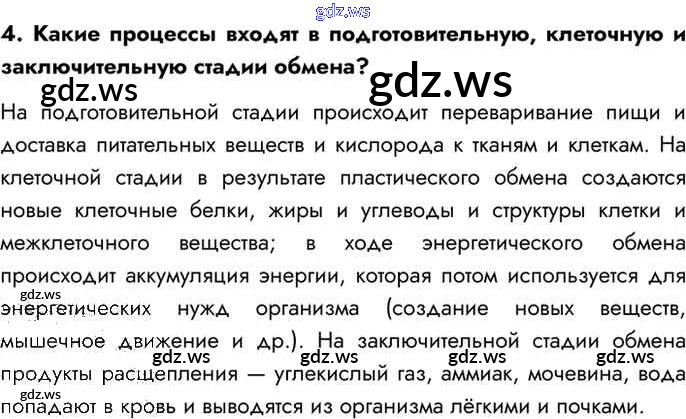 4. Какие процессы входят в подготовительную, клеточную и заключительную стадии обмена?

На подготовительной стадии происходит переваривание пищи и доставка питательных веществ и кислорода к тканям и клеткам. На клеточной стадии в результате пластического обмена создаются новые клеточные белки, жиры и углеводы и структуры клетки и межклеточного вещества; в ходе энергетического обмена происходит аккумуляция энергии, которая потом используется для энергетических нужд организма (создание новых веществ, мышечное движение и др.). На заключительной стадии обмена продукты расщепления — углекислый газ, аммиак, мочевина, вода попадают в кровь и выводятся из организма лёгкими и почками.

gdz.ws